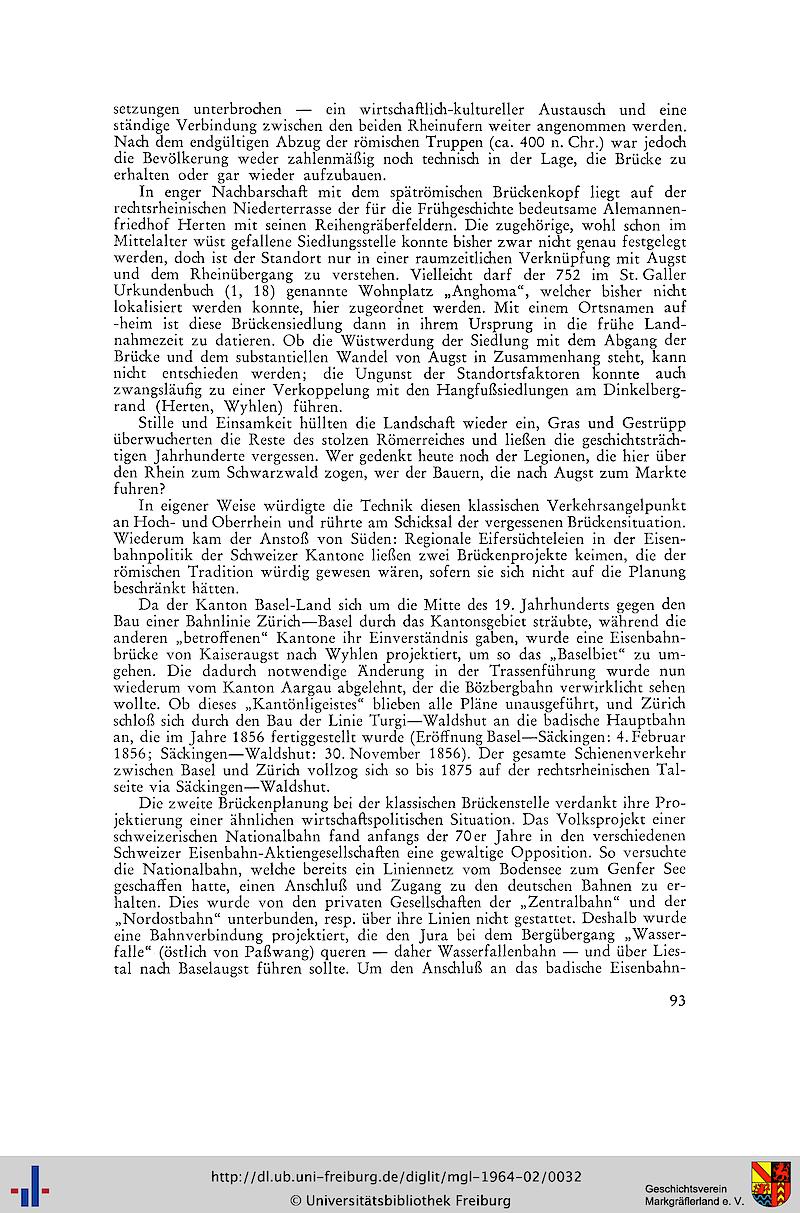 setzungen unterbrochen — ein wirtschaftlich-kultureller Austausch und eine ständige Verbindung zwischen den beiden Rheinufern weiter angenommen werden. Nach dem endgültigen Abzug der römischen Truppen (ca. 400 n. Chr.) war jedoch die Bevölkerung weder zahlenmäßig noch technisch in der Lage, die Brücke zu erhalten oder gar wieder aufzubauen.

In enger Nachbarschaft mit dem spätrömischen Brückenkopf liegt auf der rechtsrheinischen Niederterrasse der für die Frühgeschichte bedeutsame Alemannenfriedhof Herten mit seinen Reihengräberfeldern. Die zugehörige, wohl schon im Mittelalter wüst gefallene Siedlungsstelle konnte bisher zwar nicht genau festgelegt werden, doch ist der Standort nur in einer raumzeitlichen Verknüpfung mit Augst und dem Rheinübergang zu verstehen. Vielleicht darf der 752 im St. Galler Urkundenbuch (1, 18) genannte Wohnplatz „Anghoma", welcher bisher nicht lokalisiert werden konnte, hier zugeordnet werden. Mit einem Ortsnamen auf -heim ist diese Brückensiedlung dann in ihrem Ursprung in die frühe Landnahmezeit zu datieren. Ob die Wüstwerdung der Siedlung mit dem Abgang der Brücke und dem substantiellen Wandel von Augst in Zusammenhang steht, kann nicht entschieden werden; die Ungunst der Standortsfaktoren konnte auch zwangsläufig zu einer Verkoppelung mit den Hangfußsiedlungen am Dinkelbergrand (Herten, Wyhlen) führen.

Stille und Einsamkeit hüllten die Landschaft wieder ein, Gras und Gestrüpp überwucherten die Reste des stolzen Römerreiches und ließen die geschichtsträchtigen Jahrhunderte vergessen. Wer gedenkt heute noch der Legionen, die hier über den Rhein zum Schwarzwald zogen, wer der Bauern, die nach Augst zum Markte fuhren?

In eigener Weise würdigte die Technik diesen klassischen Verkehrsangelpunkt an Hoch- und Oberrhein und rührte am Schicksal der vergessenen Brückensituation. Wiederum kam der Anstoß von Süden: Regionale Eifersüchteleien in der Eisenbahnpolitik der Schweizer Kantone ließen zwei Brückenprojekte keimen, die der römischen Tradition würdig gewesen wären, sofern sie sich nicht auf die Planung beschränkt hätten.

Da der Kanton Basel-Land sich um die Mitte des 19. Jahrhunderts gegen den Bau einer Bahnlinie Zürich—Basel durch das Kantonsgebiet sträubte, während die anderen „betroffenen" Kantone ihr Einverständnis gaben, wurde eine Eisenbahnbrücke von Kaiseraugst nach Wyhlen projektiert, um so das „Baselbiet" zu umgehen. Die dadurch notwendige Änderung in der Trassenführung wurde nun wiederum vom Kanton Aargau abgelehnt, der die Bözbergbahn verwirklicht sehen wollte. Ob dieses „Kantönligeistes" blieben alle Pläne unausgeführt, und Zürich schloß sich durch den Bau der Linie Turgi—Waldshut an die badische Hauptbahn an, die im Jahre 1856 fertiggestellt wurde (Eröffnung Basel—Säckingen: 4. Februar 1856; Säckingen—Waldshut: 30. November 1856). Der gesamte Schienenverkehr zwischen Basel und Zürich vollzog sich so bis 1875 auf der rechtsrheinischen Talseite via Säckingen—Waldshut.

Die zweite Brückenplanung bei der klassischen Brückenstelle verdankt ihre Projektierung einer ähnlichen wirtschaftspolitischen Situation. Das Volksprojekt einer schweizerischen Nationalbahn fand anfangs der 70er Jahre in den verschiedenen Schweizer Eisenbahn-Aktiengesellschaften eine gewaltige Opposition. So versuchte die Nationalbahn, welche bereits ein Liniennetz vom Bodensee zum Genfer See geschaffen hatte, einen Anschluß und Zugang zu den deutschen Bahnen zu erhalten. Dies wurde von den privaten Gesellschaften der „Zentralbahn" und der „Nordostbahn" unterbunden, resp. über ihre Linien nicht gestattet. Deshalb wurde eine Bahnverbindung projektiert, die den Jura bei dem Bergübergang „Wasserfalle" (östlich von Paßwang) queren — daher Wasserfallenbahn — und über Liestal nach Baselaugst führen sollte. Um den Anschluß an das badische Eisenbahn-

93

http://dl.ub.uni-freiburg.de/diglit/mgl-1964-02/0032
© Universitätsbibliothek Freiburg

Geschichtsverein Markgräflerland e. V.